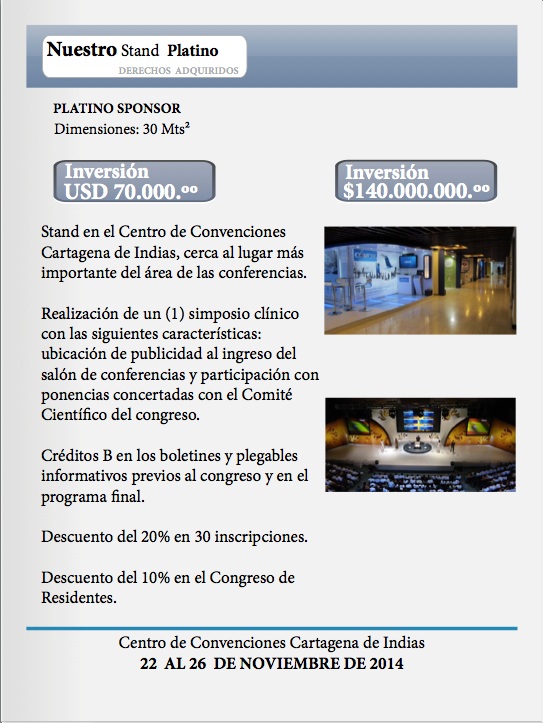 Nuestro Stand Platino
DERECHOS ADQUIRIDOS

PLATINO SPONSOR
Dimensiones: 30 Mts²

Inversión
USD 70.000.ºº

Inversión
$140.000.000.ºº

Stand en el Centro de Convenciones Cartagena de Indias, cerca al lugar más importante del área de las conferencias.

Realización de un (1) simposio clínico con las siguientes características: ubicación de publicidad al ingreso del salón de conferencias y participación con ponencias concertadas con el Comité Científico del congreso.

Créditos B en los boletines y plegables informativos previos al congreso y en el programa final.

Descuento del 20% en 30 inscripciones.

Descuento del 10% en el Congreso de Residentes.

Centro de Convenciones Cartagena de Indias
22 AL 26 DE NOVIEMBRE DE 2014